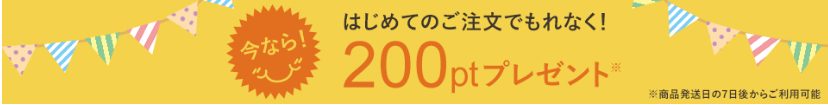 今なら!

はじめてのご注文でもれなく!

200ptプレゼント※

※商品発送日の7日後からご利用可能